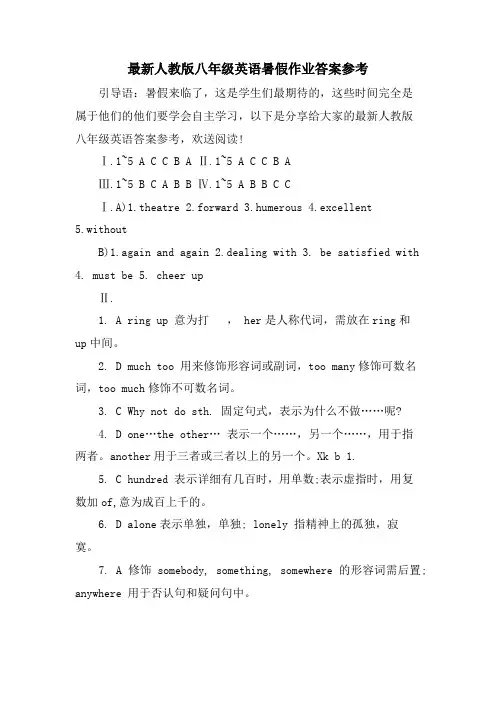 最新人教版八年级英语暑假作业答案参考

引导语：暑假来临了，这是学生们最期待的，这些时间完全是属于他们的他们要学会自主学习，以下是分享给大家的最新人教版八年级英语答案参考，欢送阅读！

Ⅰ.1~5 A C C B A Ⅱ.1~5 A C C B A

Ⅲ.1~5 B C A B B Ⅳ.1~5 A B B C C

Ⅰ.A)1.theatre 2.forward 3.humerous 4.excellent 5.without

B)1.again and again 2.dealing with 3. be satisfied with 4. must be 5. cheer up

Ⅱ.

1. A ring up 意为打 ， her 是人称代词，需放在 ring 和 up 中间。

2. D much too 用来修饰形容词或副词，too many 修饰可数名词，too much 修饰不可数名词。

3. C Why not do sth. 固定句式，表示为什么不做……呢?

4. D one…the other… 表示一个……，另一个……，用于指两者。another 用于三者或三者以上的另一个。Xk b 1.

5. C hundred 表示详细有几百时，用单数;表示虚指时，用复数加 of,意为成百上千的。

6. D alone 表示单独，单独; lonely 指精神上的孤独，寂寞。

7. A 修饰 somebody, something, somewhere 的形容词需后置; anywhere 用于否认句和疑问句中。